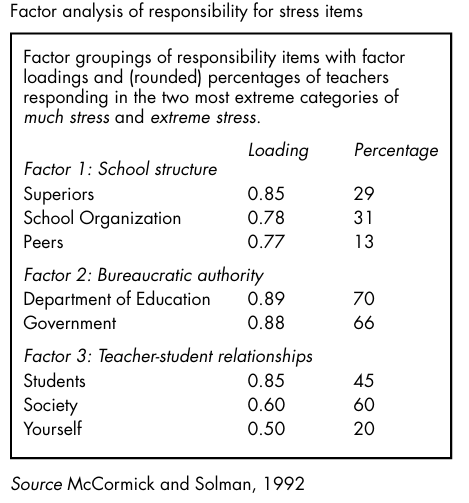 Factor analysis of responsibility for stress items

Factor groupings of responsibility items with factor loadings and (rounded) percentages of teachers responding in the two most extreme categories of much stress and extreme stress.

| | Loading | Percentage |
|---|---|---|
| Factor 1: School structure | | |
| Superiors | 0.85 | 29 |
| School Organization | 0.78 | 31 |
| Peers | 0.77 | 13 |
| Factor 2: Bureaucratic authority | | |
| Department of Education | 0.89 | 70 |
| Government | 0.88 | 66 |
| Factor 3: Teacher-student relationships | | |
| Students | 0.85 | 45 |
| Society | 0.60 | 60 |
| Yourself | 0.50 | 20 |

Source McCormick and Solman, 1992